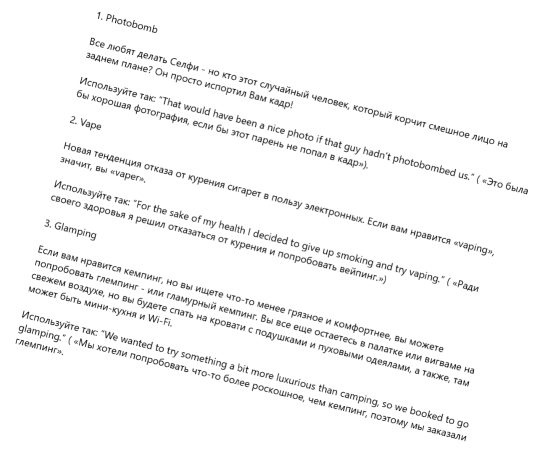 1. Photobomb

Все любят делать Селфи - но кто этот случайный человек, который корчит смешное лицо на заднем плане? Он просто испортил Вам кадр!

Используйте так: "That would have been a nice photo if that guy hadn't photobombed us." ( «Это была бы хорошая фотография, если бы этот парень не попал в кадр»).

2. Vape

Новая тенденция отказа от курения сигарет в пользу электронных. Если вам нравится «vaping», значит, вы «vaper».

Используйте так: "For the sake of my health I decided to give up smoking and try vaping." ( «Ради своего здоровья я решил отказаться от курения и попробовать вейпинг.»)

3. Glamping

Если вам нравится кемпинг, но вы ищете что-то менее грязное и комфортнее, вы можете попробовать глемпинг - или гламурный кемпинг. Вы все еще остаетесь в палатке или вигваме на свежем воздухе, но вы будете спать на кровати с подушками и пуховыми одеялами, а также, там может быть мини-кухня и Wi-Fi.

Используйте так: "We wanted to try something a bit more luxurious than camping, so we booked to go glamping." ( «Мы хотели попробовать что-то более роскошное, чем кемпинг, поэтому мы заказали глемпинг».